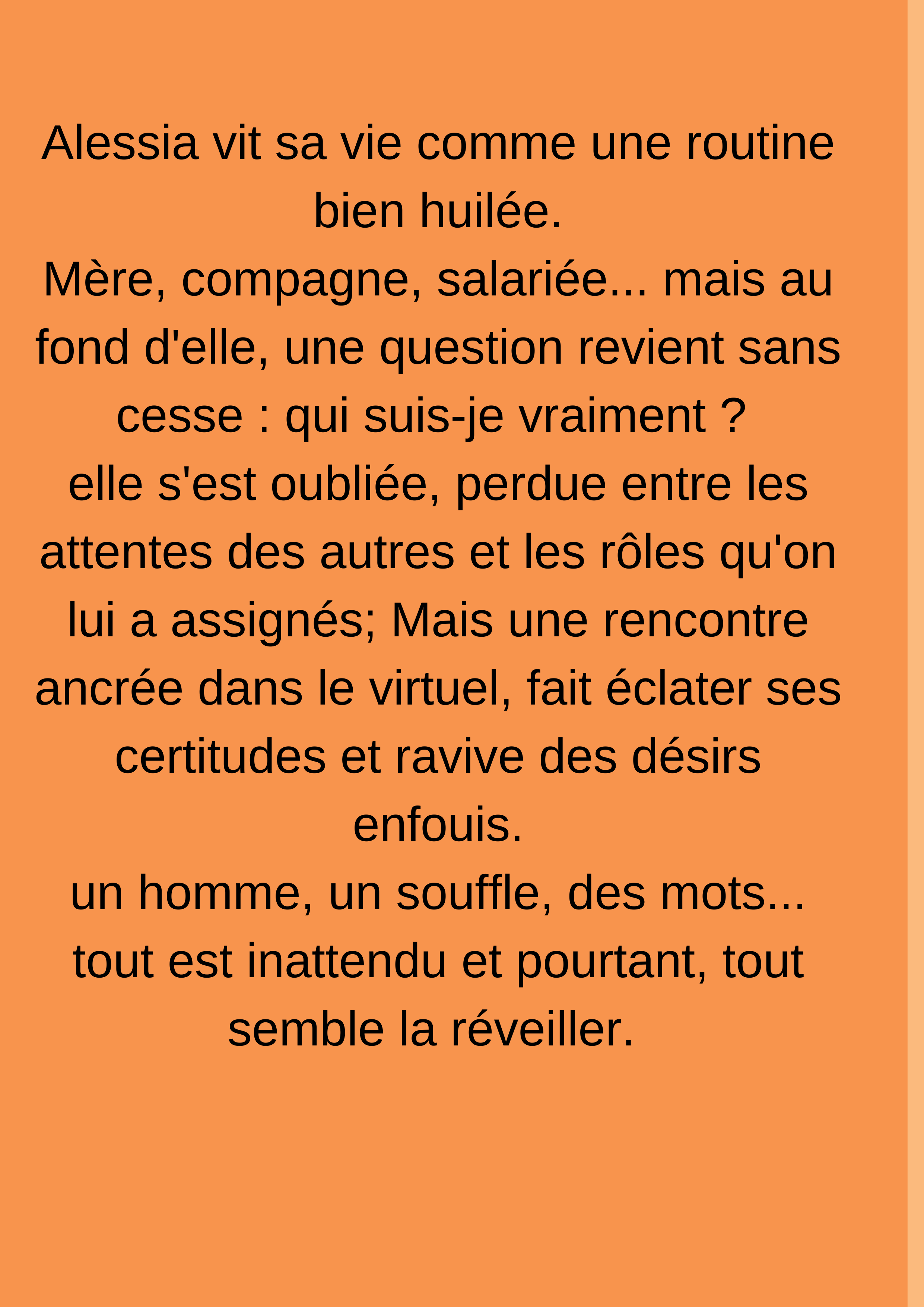 Alessia vit sa vie comme une routine bien huilée.
Mère, compagne, salariée... mais au fond d'elle, une question revient sans cesse : qui suis-je vraiment ?
elle s'est oubliée, perdue entre les attentes des autres et les rôles qu'on lui a assignés; Mais une rencontre ancrée dans le virtuel, fait éclater ses certitudes et ravive des désirs enfouis.
un homme, un souffle, des mots... tout est inattendu et pourtant, tout semble la réveiller.